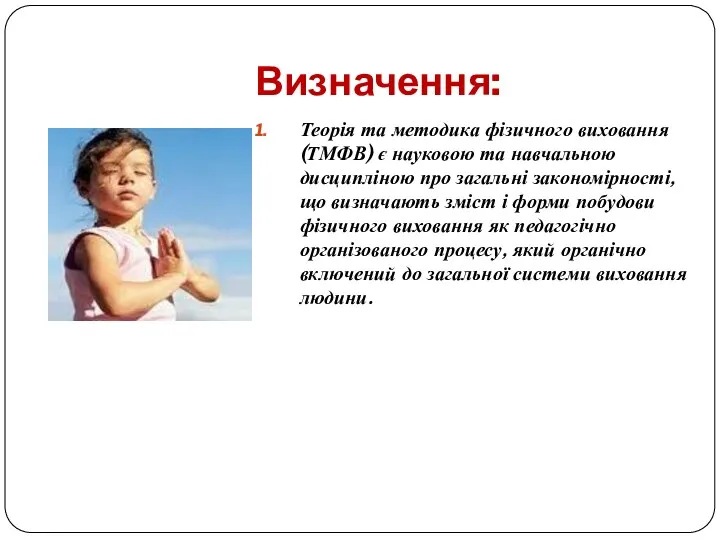 Визначення:

1. Теорія та методика фізичного виховання (ТМФВ) є науковою та навчальною дисципліною про загальні закономірності, що визначають зміст і форми побудови фізичного виховання як педагогічно організованого процесу, який органічно включений до загальної системи виховання людини.